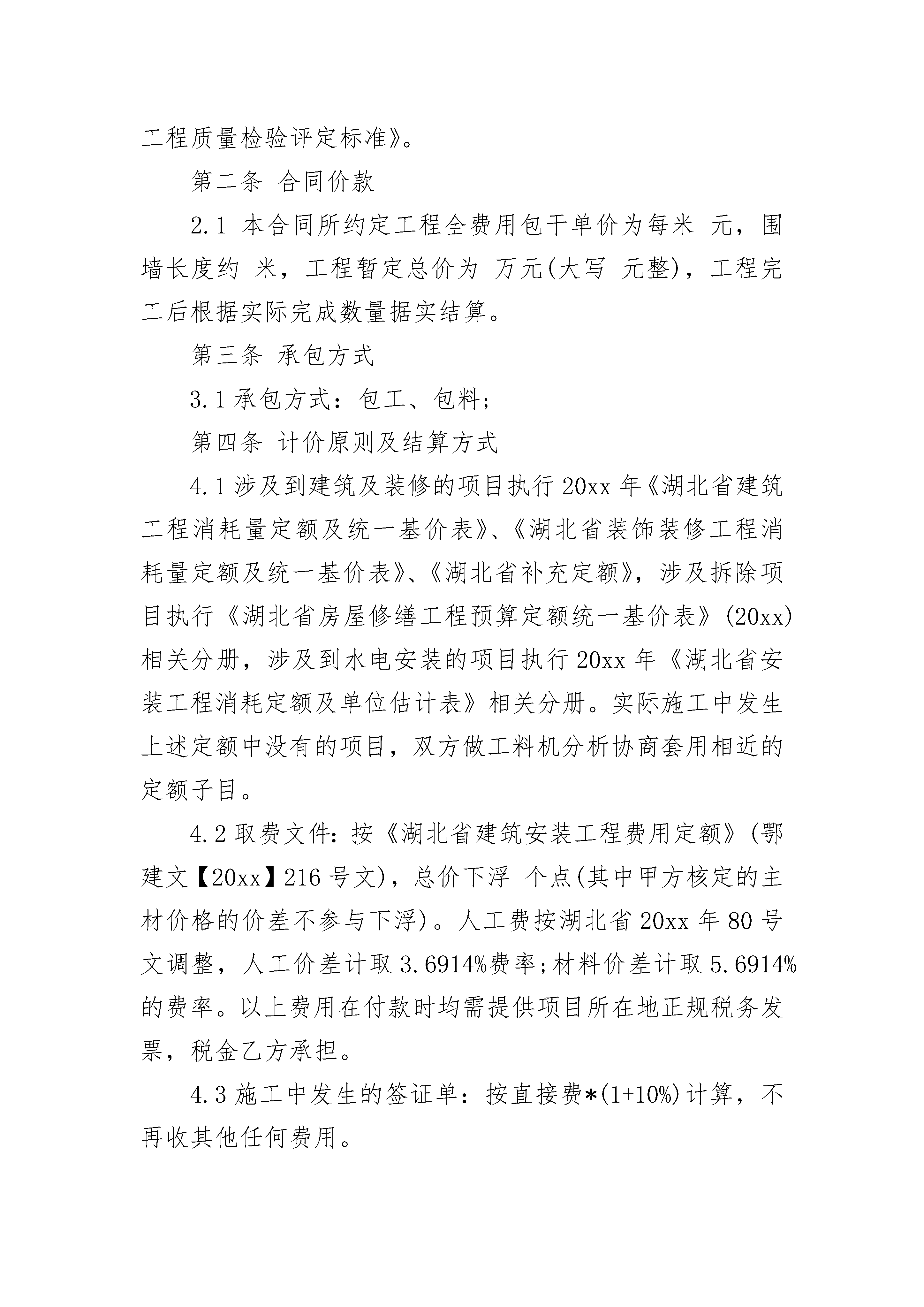 工程质量检验评定标准》。

第二条 合同价款

2.1 本合同所约定工程全费用包干单价为每米 元，围墙长度约 米，工程暂定总价为 万元(大写 元整)，工程完工后根据实际完成数量据实结算。

第三条 承包方式

3.1 承包方式：包工、包料；

第四条 计价原则及结算方式

4.1 涉及到建筑及装修的项目执行 20xx 年《湖北省建筑工程消耗量定额及统一基价表》、《湖北省装饰装修工程消耗量定额及统一基价表》、《湖北省补充定额》，涉及拆除项目执行《湖北省房屋修缮工程预算定额统一基价表》(20xx)相关分册，涉及到水电安装的项目执行 20xx 年《湖北省安装工程消耗定额及单位估计表》相关分册。实际施工中发生上述定额中没有的项目，双方做工料机分析协商套用相近的定额子目。

4.2 取费文件：按《湖北省建筑安装工程费用定额》(鄂建文【20xx】216 号文)，总价下浮 个点(其中甲方核定的主材价格的价差不参与下浮)。人工费按湖北省 20xx 年 80 号文调整，人工价差计取 3.6914%费率；材料价差计取 5.6914%的费率。以上费用在付款时均需提供项目所在地正规税务发票，税金乙方承担。

4.3 施工中发生的签证单：按直接费*(1+10%)计算，不再收其他任何费用。